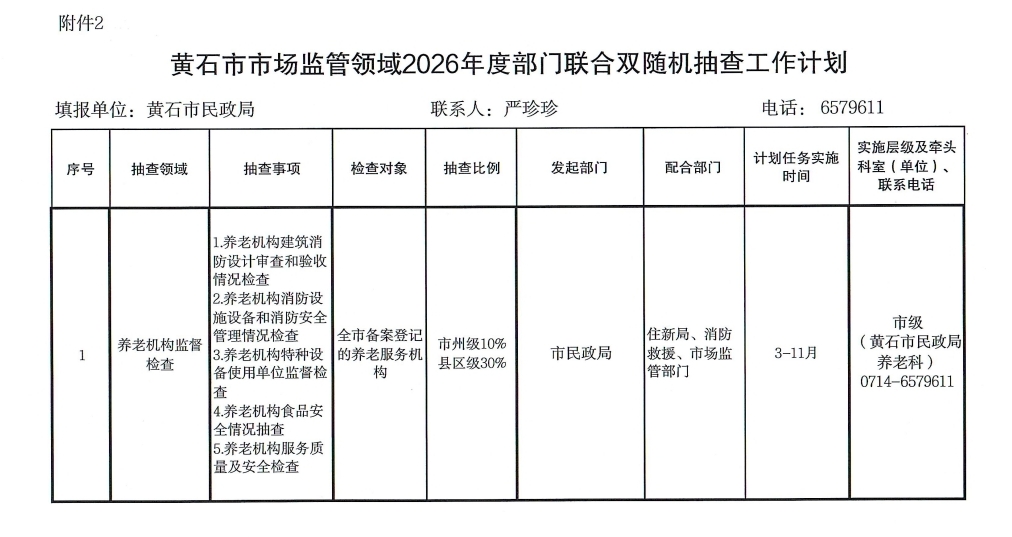 附件2

黄石市市场监管领域2026年度部门联合双随机抽查工作计划

填报单位：黄石市民政局　　联系人：严珍珍　　电话：6579611

| 序号 | 抽查领域 | 抽查事项 | 检查对象 | 抽查比例 | 发起部门 | 配合部门 | 计划任务实施时间 | 实施层级及牵头科室（单位）、联系电话 |
|---|---|---|---|---|---|---|---|---|
| 1 | 养老机构监督检查 | 1.养老机构建筑消防设计审查和验收情况检查 2.养老机构消防设施设备和消防安全管理情况检查 3.养老机构特种设备使用单位监督检查 4.养老机构食品安全情况抽查 5.养老机构服务质量及安全检查 | 全市备案登记的养老服务机构 | 市州级10% 县区级30% | 市民政局 | 住新局、消防救援、市场监管部门 | 3-11月 | 市级（黄石市民政局养老科）0714-6579611 |